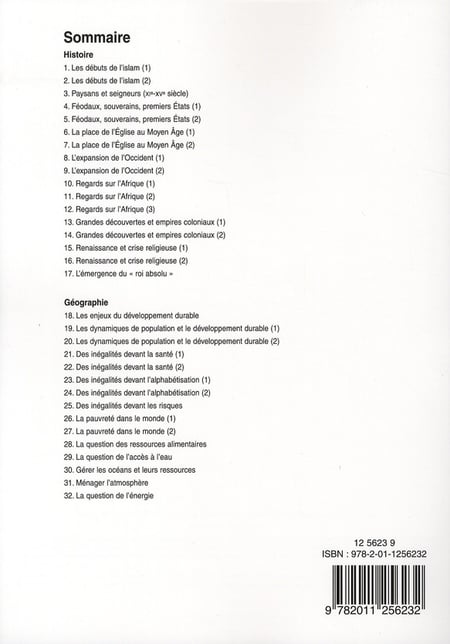 Sommaire

Histoire

1. Les débuts de l'islam (1)
2. Les débuts de l'islam (2)
3. Paysans et seigneurs (XIe-XVe siècle)
4. Féodaux, souverains, premiers États (1)
5. Féodaux, souverains, premiers États (2)
6. La place de l'Église au Moyen Âge (1)
7. La place de l'Église au Moyen Âge (2)
8. L'expansion de l'Occident (1)
9. L'expansion de l'Occident (2)
10. Regards sur l'Afrique (1)
11. Regards sur l'Afrique (2)
12. Regards sur l'Afrique (3)
13. Grandes découvertes et empires coloniaux (1)
14. Grandes découvertes et empires coloniaux (2)
15. Renaissance et crise religieuse (1)
16. Renaissance et crise religieuse (2)
17. L'émergence du « roi absolu »

Géographie

18. Les enjeux du développement durable
19. Les dynamiques de population et le développement durable (1)
20. Les dynamiques de population et le développement durable (2)
21. Des inégalités devant la santé (1)
22. Des inégalités devant la santé (2)
23. Des inégalités devant l'alphabétisation (1)
24. Des inégalités devant l'alphabétisation (2)
25. Des inégalités devant les risques
26. La pauvreté dans le monde (1)
27. La pauvreté dans le monde (2)
28. La question des ressources alimentaires
29. La question de l'accès à l'eau
30. Gérer les océans et leurs ressources
31. Ménager l'atmosphère
32. La question de l'énergie

12 5623 9
ISBN : 978-2-01-1256232

9 782011 256232